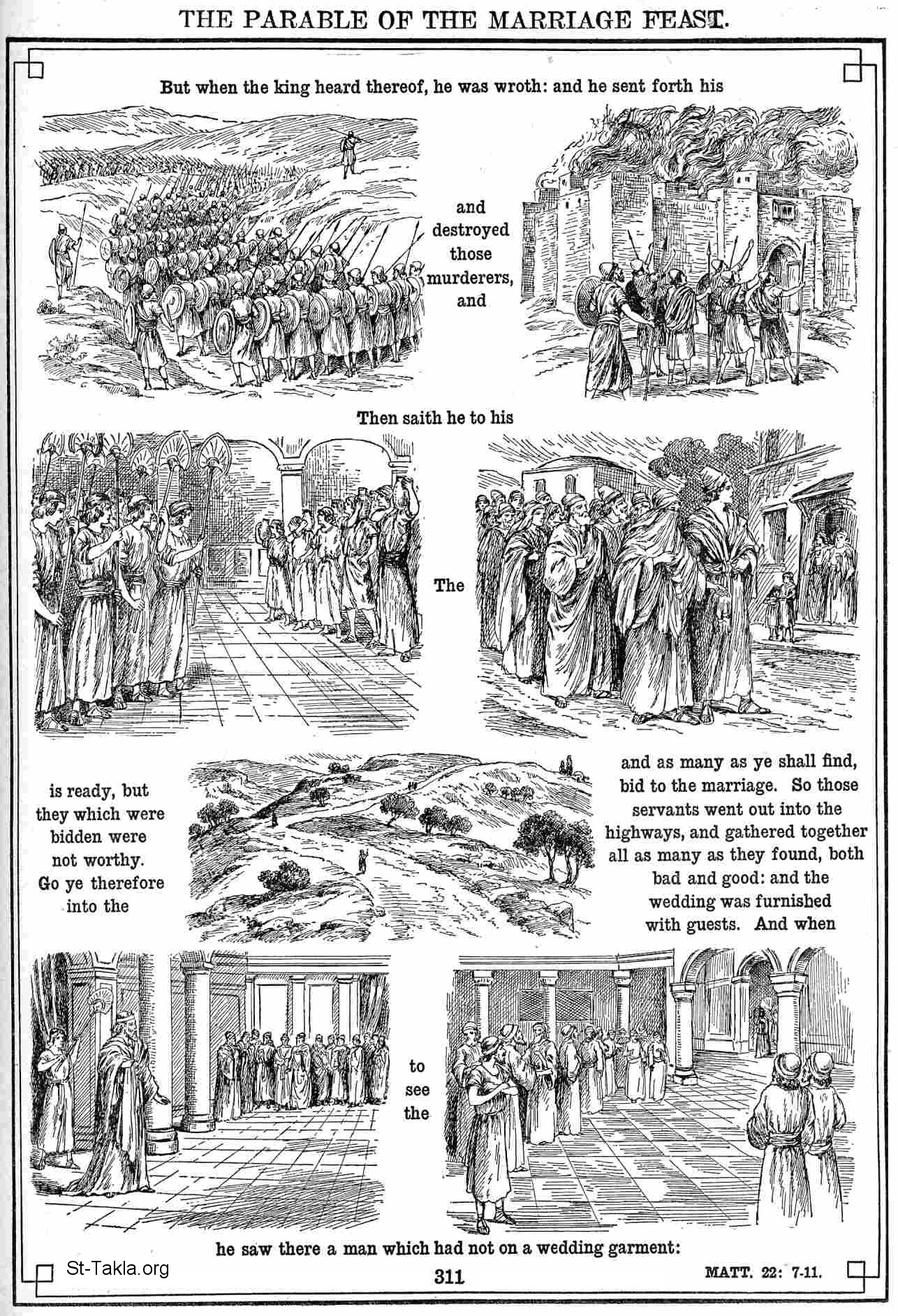 THE PARABLE OF THE MARRIAGE FEAST.

But when the king heard thereof, he was wroth: and he sent forth his

and destroyed those murderers, and

Then saith he to his

The

is ready, but they which were bidden were not worthy. Go ye therefore into the

and as many as ye shall find, bid to the marriage. So those servants went out into the highways, and gathered together all as many as they found, both bad and good: and the wedding was furnished with guests. And when

to see the

he saw there a man which had not on a wedding garment:

St-Takla.org

311

MATT. 22: 7-11.